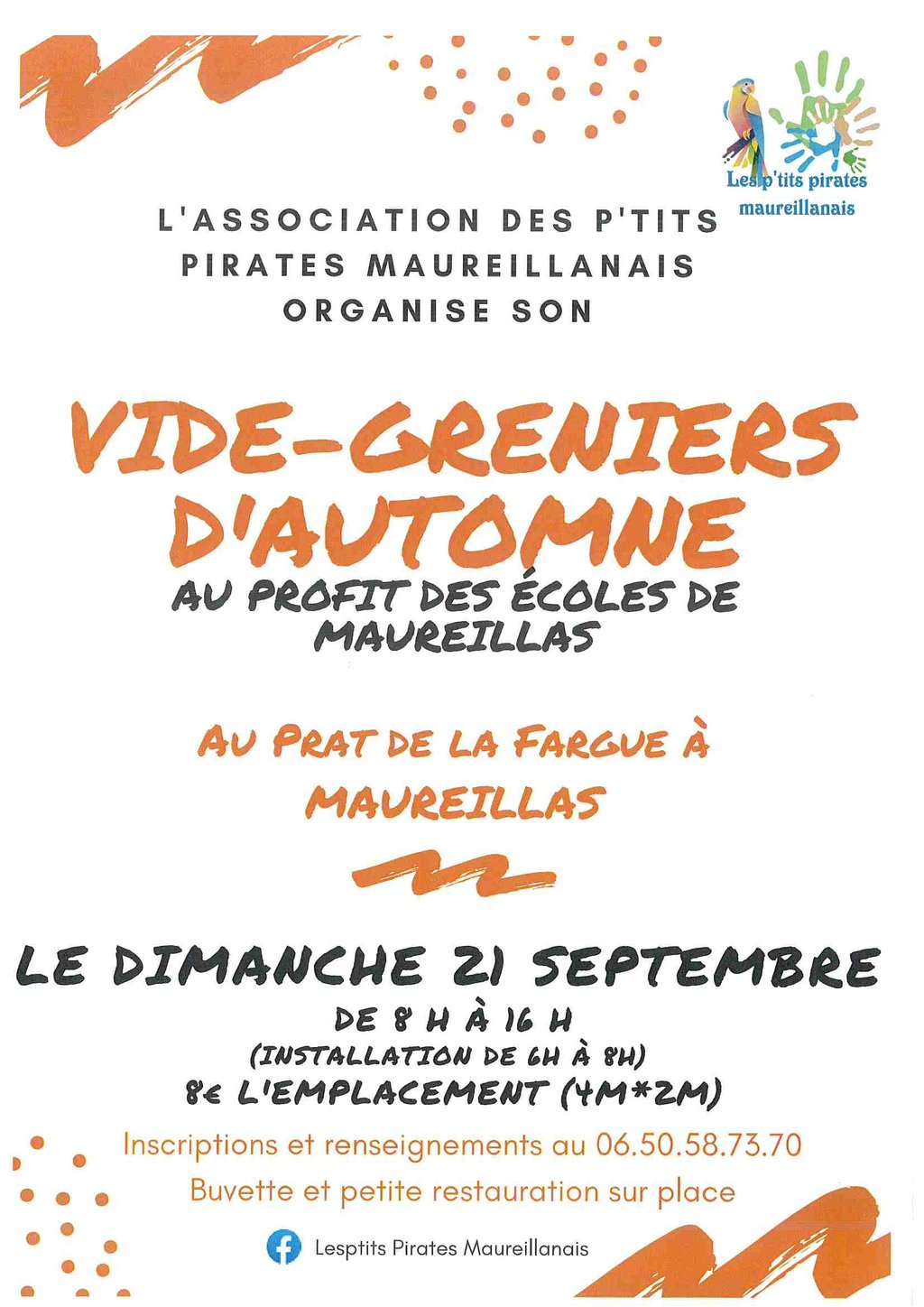 Les p'tits pirates maureillanais

L'ASSOCIATION DES P'TITS PIRATES MAUREILLANAIS ORGANISE SON

VIDE-GRENIERS D'AUTOMNE

AU PROFIT DES ÉCOLES DE MAUREILLAS

AU PRAT DE LA FARGUE À MAUREILLAS

LE DIMANCHE 21 SEPTEMBRE

DE 8 H À 16 H

(INSTALLATION DE 6H À 8H)

8€ L'EMPLACEMENT (4M*2M)

Inscriptions et renseignements au 06.50.58.73.70

Buvette et petite restauration sur place

Lesptits Pirates Maureillanais